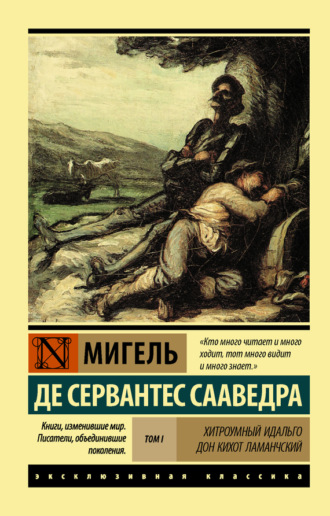 N

МИГЕЛЬ

«Кто много читает и много ходит, тот много видит и много знает.»

ДЕ СЕРВАНТЕС СААВЕДРА

Книги, изменившие мир. Писатели, объединившие поколения.

ТОМ I

ХИТРОУМНЫЙ ИДАЛЬГО ДОН КИХОТ ЛАМАНЧСКИЙ

ЭКСКЛЮЗИВНАЯ КЛАССИКА